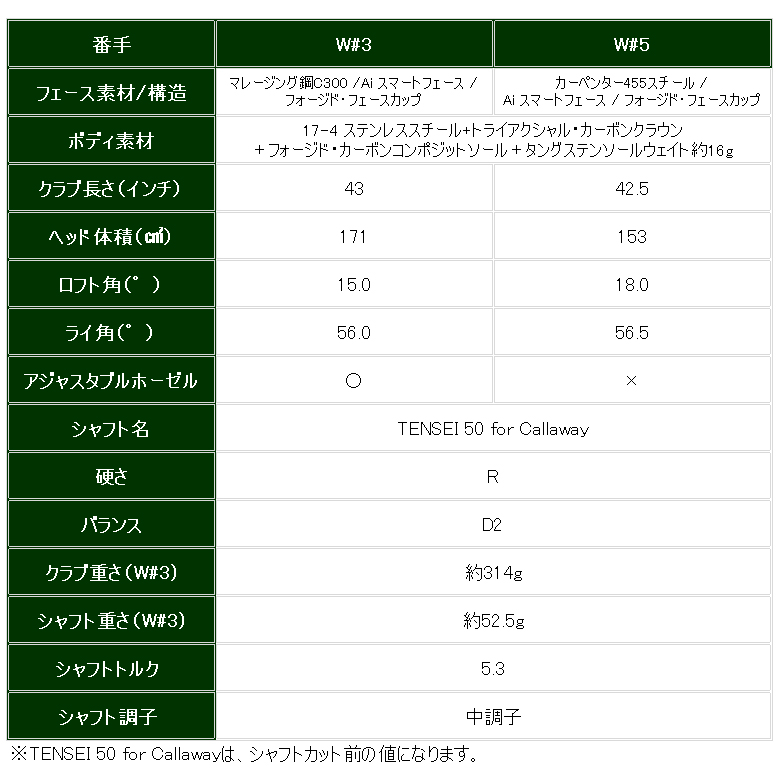 | 番手 | W#3 | W#5 |
|---|---|---|
| フェース素材/構造 | マレージング鋼C300 /Ai スマートフェース / フォージド・フェースカップ | カーペンター455スチール / Ai スマートフェース / フォージド・フェースカップ |
| ボディ素材 | 17-4 ステンレススチール+トライアクシャル・カーボンクラウン + フォージド・カーボンコンポジットソール + タングステンソールウェイト 約16g | |
| クラブ長さ(インチ) | 43 | 42.5 |
| ヘッド体積(㎤) | 171 | 153 |
| ロフト角(°) | 15.0 | 18.0 |
| ライ角(°) | 56.0 | 56.5 |
| アジャスタブルホーゼル | ○ | × |
| シャフト名 | TENSEI 50 for Callaway | |
| 硬さ | R | |
| バランス | D2 | |
| クラブ重さ(W#3) | 約314g | |
| シャフト重さ(W#3) | 約52.5g | |
| シャフトトルク | 5.3 | |
| シャフト調子 | 中調子 | |

※TENSEI 50 for Callawayは、シャフトカット前の値になります。